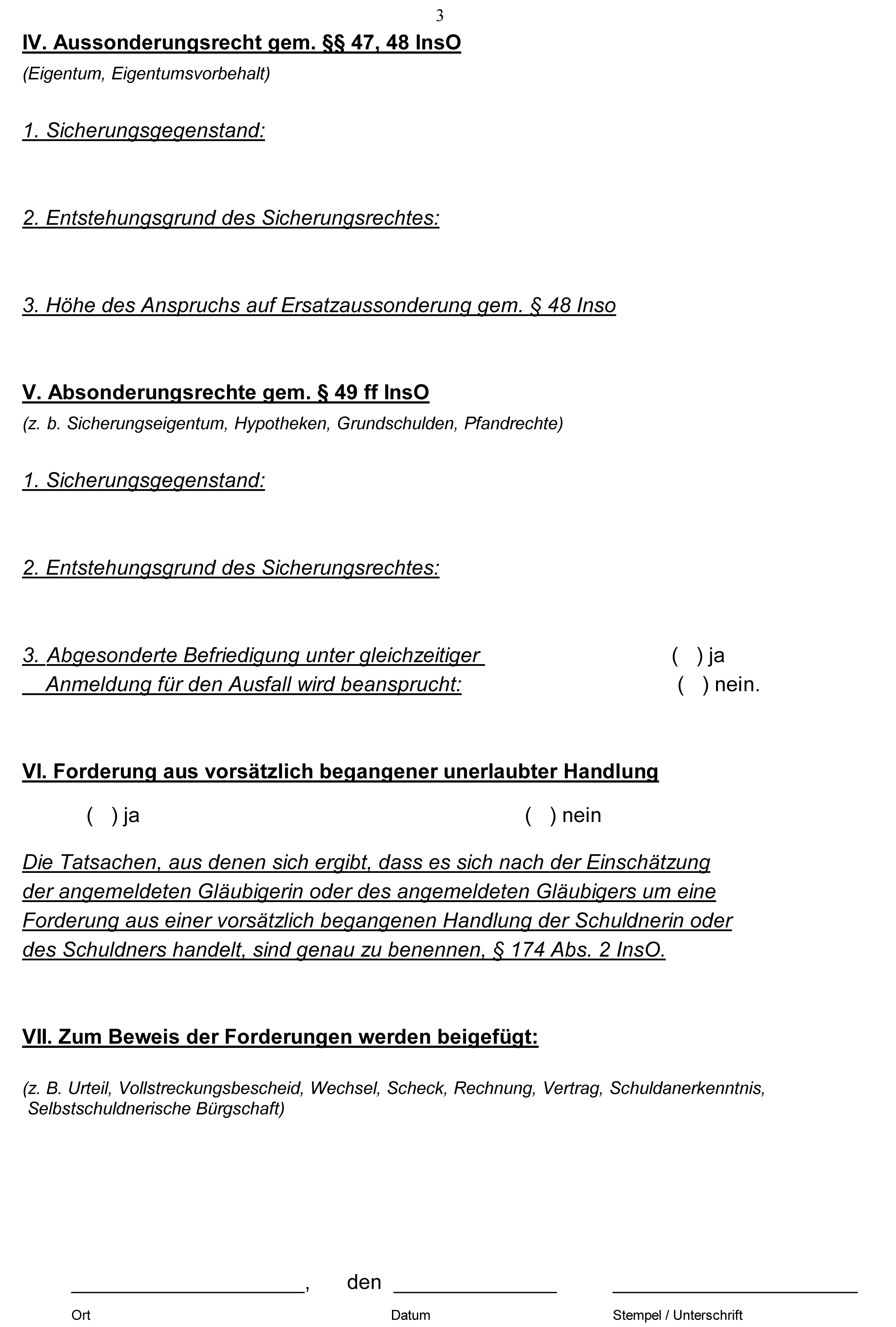 3

IV. Aussonderungsrecht gem. §§ 47, 48 InsO
(Eigentum, Eigentumsvorbehalt)

1. Sicherungsgegenstand:

2. Entstehungsgrund des Sicherungsrechtes:

3. Höhe des Anspruchs auf Ersatzaussonderung gem. § 48 Inso

V. Absonderungsrechte gem. § 49 ff InsO
(z. b. Sicherungseigentum, Hypotheken, Grundschulden, Pfandrechte)

1. Sicherungsgegenstand:

2. Entstehungsgrund des Sicherungsrechtes:

3. Abgesonderte Befriedigung unter gleichzeitiger Anmeldung für den Ausfall wird beansprucht:
( ) ja
( ) nein.

VI. Forderung aus vorsätzlich begangener unerlaubter Handlung

( ) ja
( ) nein

Die Tatsachen, aus denen sich ergibt, dass es sich nach der Einschätzung der angemeldeten Gläubigerin oder des angemeldeten Gläubigers um eine Forderung aus einer vorsätzlich begangenen Handlung der Schuldnerin oder des Schuldners handelt, sind genau zu benennen, § 174 Abs. 2 InsO.

VII. Zum Beweis der Forderungen werden beigefügt:

(z. B. Urteil, Vollstreckungsbescheid, Wechsel, Scheck, Rechnung, Vertrag, Schuldanerkenntnis, Selbstschuldnerische Bürgschaft)

, den

Ort
Datum
Stempel / Unterschrift